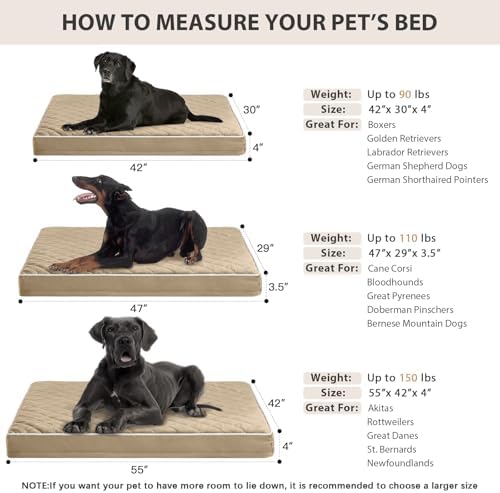 HOW TO MEASURE YOUR PET'S BED

30"
4"
42"

Weight: Up to 90 lbs
Size: 42"x 30"x 4"
Great For: Boxers
Golden Retrievers
Labrador Retrievers
German Shepherd Dogs
German Shorthaired Pointers

29"
3.5"
47"

Weight: Up to 110 lbs
Size: 47"x 29"x 3.5"
Great For: Cane Corsi
Bloodhounds
Great Pyrenees
Doberman Pinschers
Bernese Mountain Dogs

42"
4"
55"

Weight: Up to 150 lbs
Size: 55"x 42"x 4"
Great For: Akitas
Rottweilers
Great Danes
St. Bernards
Newfoundlands

NOTE:If you want your pet to have more room to lie down, it is recommended to choose a larger size